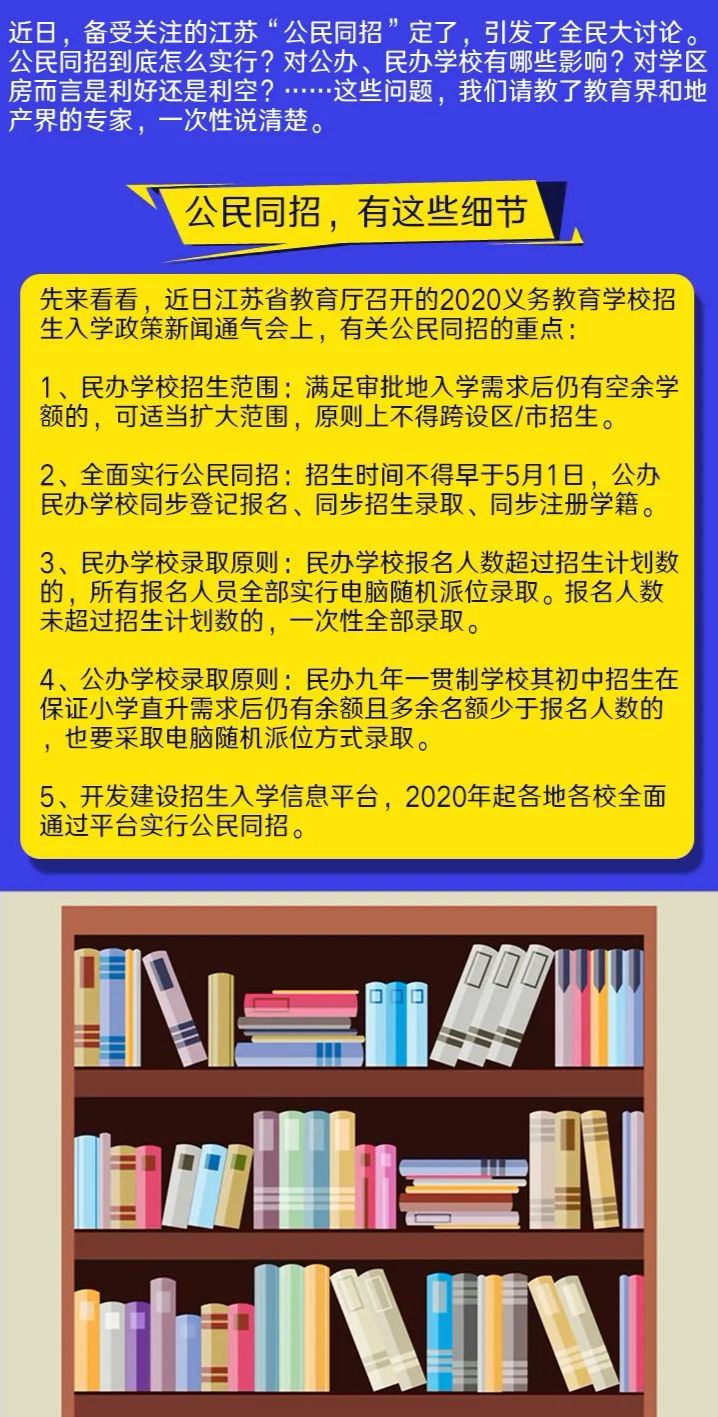 近日，备受关注的江苏“公民同招”定了，引发了全民大讨论。公民同招到底怎么实行？对公办、民办学校有哪些影响？对学区房而言是利好还是利空？……这些问题，我们请教了教育界和地产界的专家，一次性说清楚。

公民同招，有这些细节

先来看看，近日江苏省教育厅召开的2020义务教育学校招生入学政策新闻通气会上，有关公民同招的重点：

1、民办学校招生范围：满足审批地入学需求后仍有空余学额的，可适当扩大范围，原则上不得跨设区/市招生。

2、全面实行公民同招：招生时间不得早于5月1日，公办民办学校同步登记报名、同步招生录取、同步注册学籍。

3、民办学校录取原则：民办学校报名人数超过招生计划数的，所有报名人员全部实行电脑随机派位录取。报名人数未超过招生计划数的，一次性全部录取。

4、公办学校录取原则：民办九年一贯制学校其初中招生在保证小学直升需求后仍有余额且多余名额少于报名人数的，也要采取电脑随机派位方式录取。

5、开发建设招生入学信息平台，2020年起各地各校全面通过平台实行公民同招。